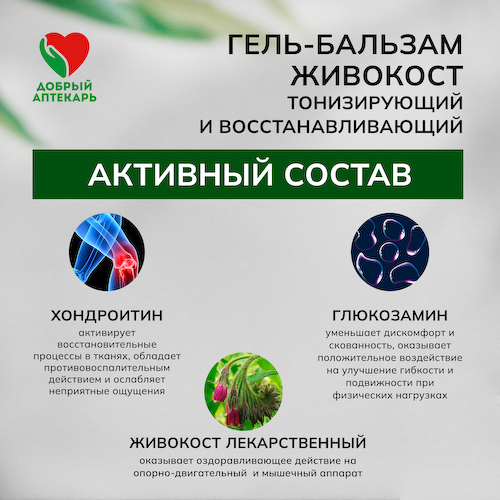 ДОБРЫЙ
АПТЕКАРЬ

ГЕЛЬ-БАЛЬЗАМ
ЖИВОКОСТ
ТОНИЗИРУЮЩИЙ
И ВОССТАНАВЛИВАЮЩИЙ

АКТИВНЫЙ СОСТАВ

ХОНДРОИТИН

активирует восстановительные процессы в тканях, обладает противовоспалительным действием и ослабляет неприятные ощущения

ГЛЮКОЗАМИН

уменьшает дискомфорт и скованность, оказывает положительное воздействие на улучшение гибкости и подвижности при физических нагрузках

ЖИВОКОСТ ЛЕКАРСТВЕННЫЙ

оказывает оздоравливающее действие на опорно-двигательный и мышечный аппарат